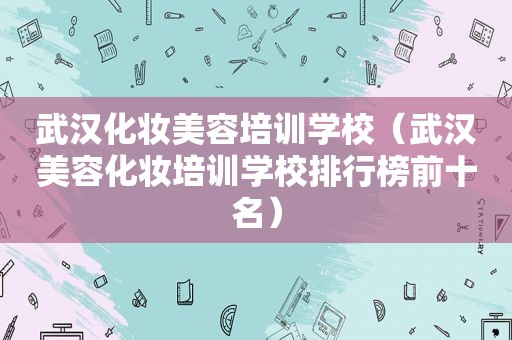 武汉化妆美容培训学校（武汉美容化妆培训学校排行榜前十名）

STATIONERY